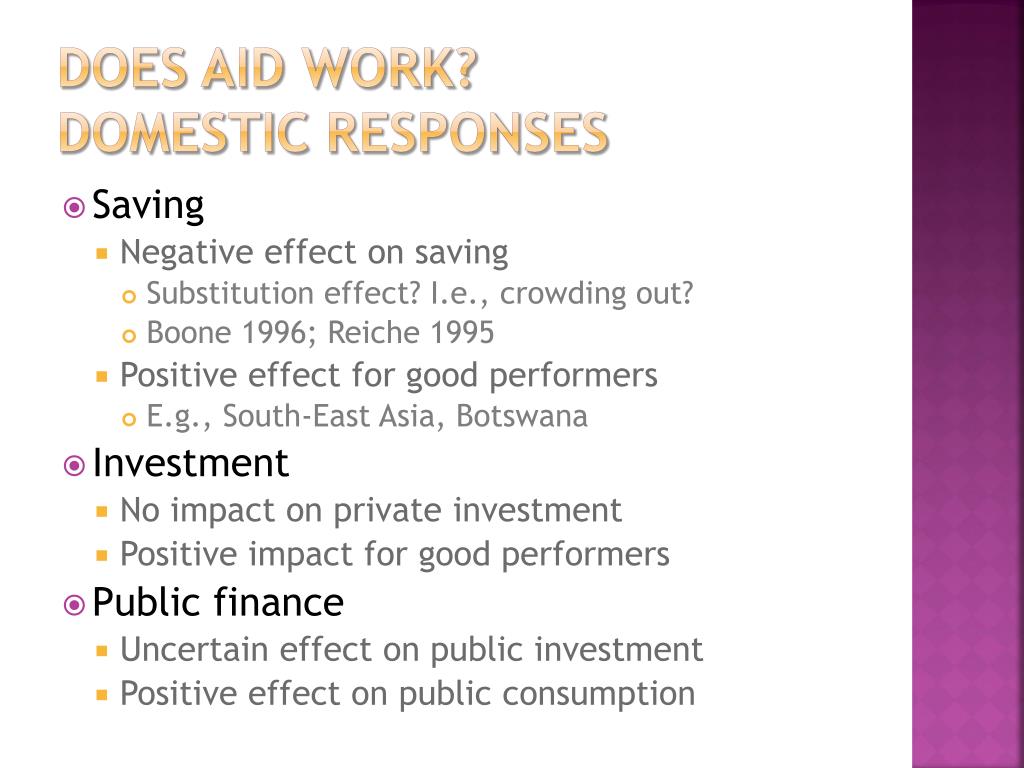 DOES AID WORK?
DOMESTIC RESPONSES

Saving
Negative effect on saving
Substitution effect? I.e., crowding out?
Boone 1996; Reiche 1995
Positive effect for good performers
E.g., South-East Asia, Botswana

Investment
No impact on private investment
Positive impact for good performers

Public finance
Uncertain effect on public investment
Positive effect on public consumption